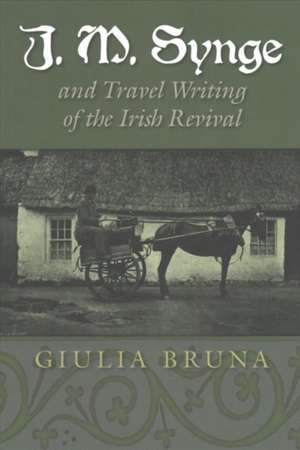 J. M. Synge
and Travel Writing of the Irish Revival

GIULIA BRUNA